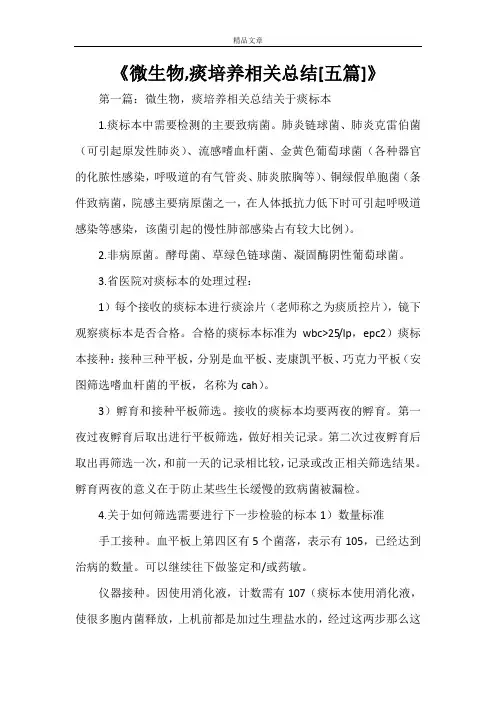 精品文章

《微生物,痰培养相关总结[五篇]》

第一篇：微生物，痰培养相关总结关于痰标本

1.痰标本中需要检测的主要致病菌。肺炎链球菌、肺炎克雷伯菌（可引起原发性肺炎）、流感嗜血杆菌、金黄色葡萄球菌（各种器官的化脓性感染，呼吸道的有气管炎、肺炎脓胸等）、铜绿假单胞菌（条件致病菌，院感主要病原菌之一，在人体抵抗力低下时可引起呼吸道感染等感染，该菌引起的慢性肺部感染占有较大比例）。

2.非病原菌。酵母菌、草绿色链球菌、凝固酶阴性葡萄球菌。

3.省医院对痰标本的处理过程：

1）每个接收的痰标本进行痰涂片（老师称之为痰质控片），镜下观察痰标本是否合格。合格的痰标本标准为 wbc>25/lp，epc2）痰标本接种：接种三种平板，分别是血平板、麦康凯平板、巧克力平板（安图筛选嗜血杆菌的平板，名称为 cah）。

3）孵育和接种平板筛选。接收的痰标本均要两夜的孵育。第一夜过夜孵育后取出进行平板筛选，做好相关记录。第二次过夜孵育后取出再筛选一次，和前一天的记录相比较，记录或改正相关筛选结果。孵育两夜的意义在于防止某些生长缓慢的致病菌被漏检。

4.关于如何筛选需要进行下一步检验的标本 1）数量标准

手工接种。血平板上第四区有 5 个菌落，表示有 105，已经达到治病的数量。可以继续往下做鉴定和/或药敏。

仪器接种。因使用消化液，计数需有 107（痰标本使用消化液，使很多胞内菌释放，上机前都是加过生理盐水的，经过这两步那么这